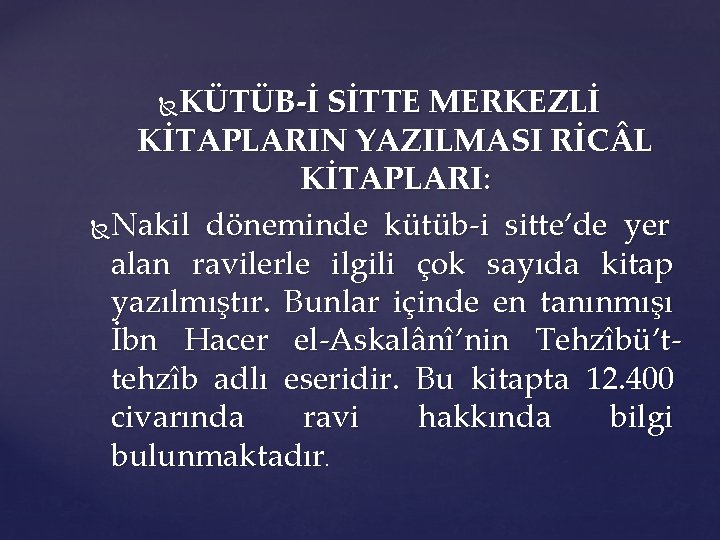 KÜTÜB-İ SİTTE MERKEZLİ KİTAPLARIN YAZILMASI RİCÂL KİTAPLARI:

Nakil döneminde kütüb-i sitte'de yer alan ravilerle ilgili çok sayıda kitap yazılmıştır. Bunlar içinde en tanınmışı İbn Hacer el-Askalânî'nin Tehzîbü't-tehzîb adlı eseridir. Bu kitapta 12.400 civarında ravi hakkında bilgi bulunmaktadır.